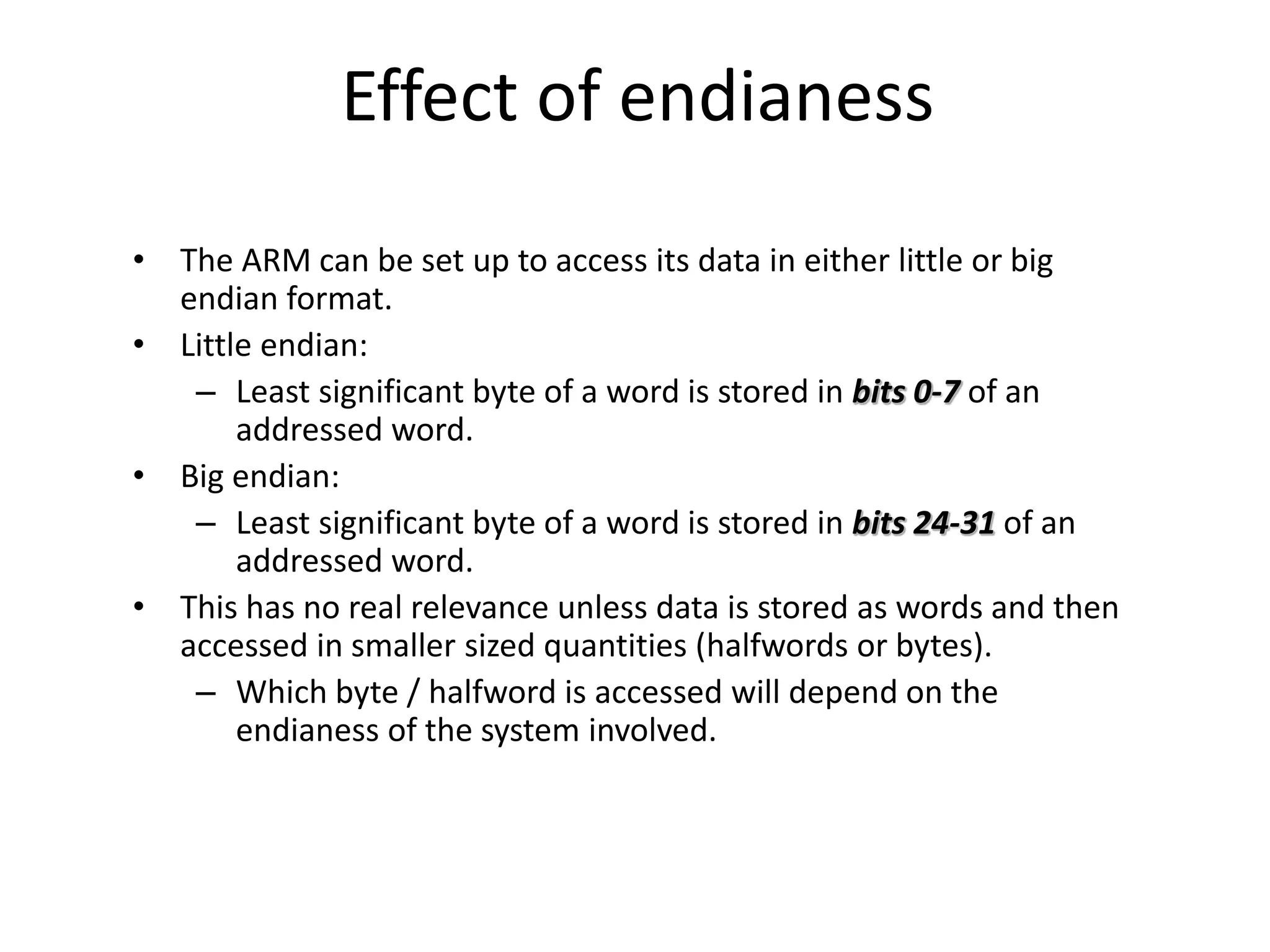 Effect of endianess

• The ARM can be set up to access its data in either little or big endian format.
• Little endian:
– Least significant byte of a word is stored in bits 0-7 of an addressed word.
• Big endian:
– Least significant byte of a word is stored in bits 24-31 of an addressed word.
• This has no real relevance unless data is stored as words and then accessed in smaller sized quantities (halfwords or bytes).
– Which byte / halfword is accessed will depend on the endianess of the system involved.